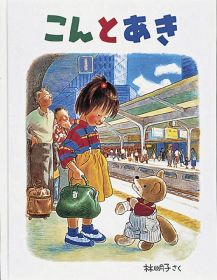 こんとあき

1

林明子さく